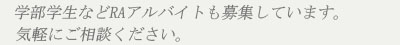 学部学生などRAアルバイトも募集しています。
気軽にご相談ください。